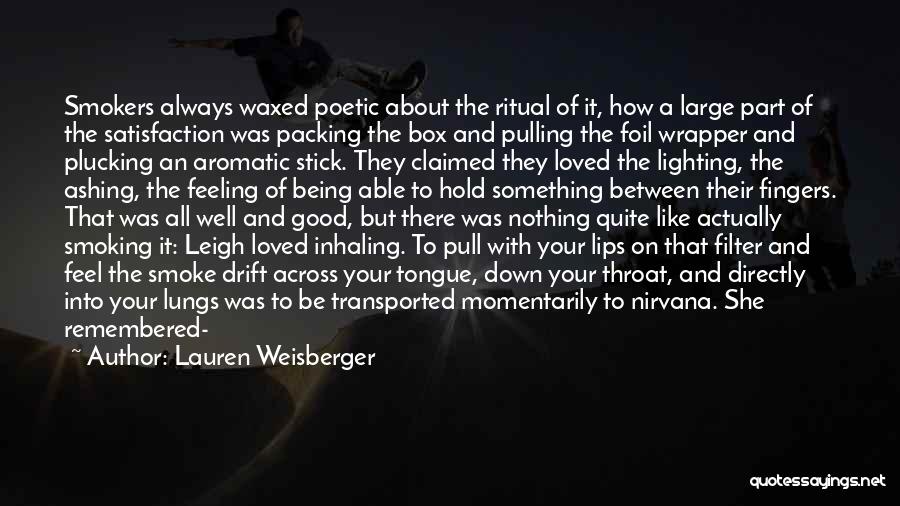 Smokers always waxed poetic about the ritual of it, how a large part of the satisfaction was packing the box and pulling the foil wrapper and plucking an aromatic stick. They claimed they loved the lighting, the ashing, the feeling of being able to hold something between their fingers. That was all well and good, but there was nothing quite like actually smoking it: Leigh loved inhaling. To pull with your lips on that filter and feel the smoke drift across your tongue, down your throat, and directly into your lungs was to be transported momentarily to nirvana. She remembered-

~ Author: Lauren Weisberger

quotessayings.net